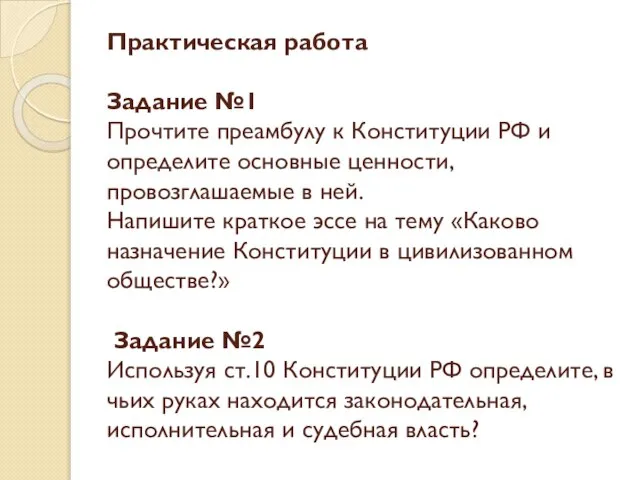 Практическая работа

Задание №1
Прочтите преамбулу к Конституции РФ и определите основные ценности, провозглашаемые в ней.
Напишите краткое эссе на тему «Каково назначение Конституции в цивилизованном обществе?»

Задание №2
Используя ст.10 Конституции РФ определите, в чьих руках находится законодательная, исполнительная и судебная власть?